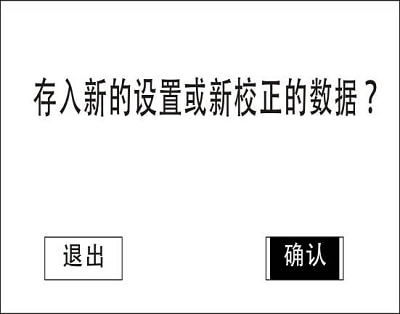 存入新的设置或新校正的数据？

退出

确认